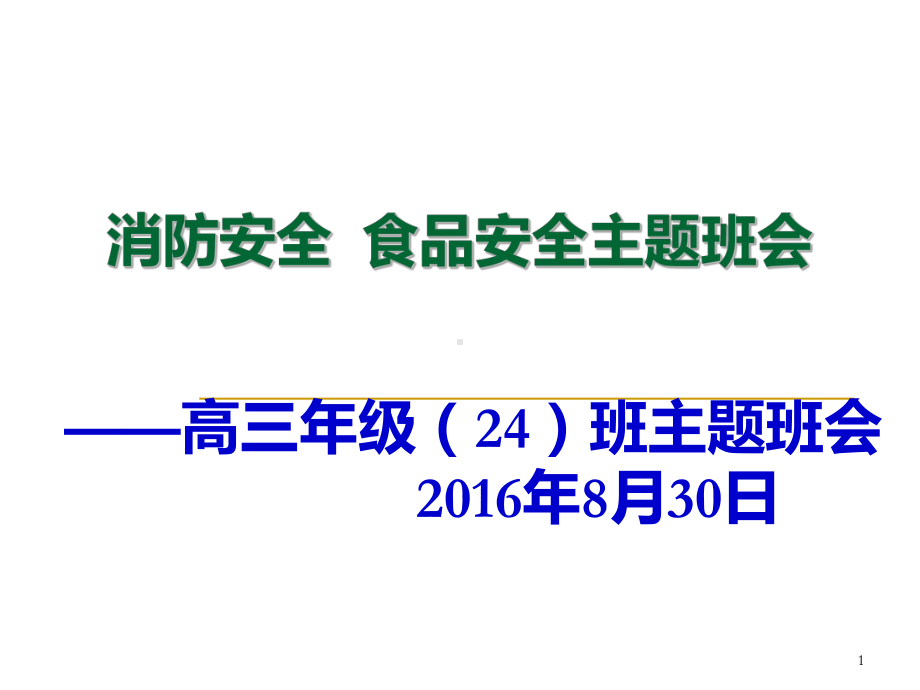 消防安全 食品安全主题班会

——高三年级（24）班主题班会
2016年8月30日

1